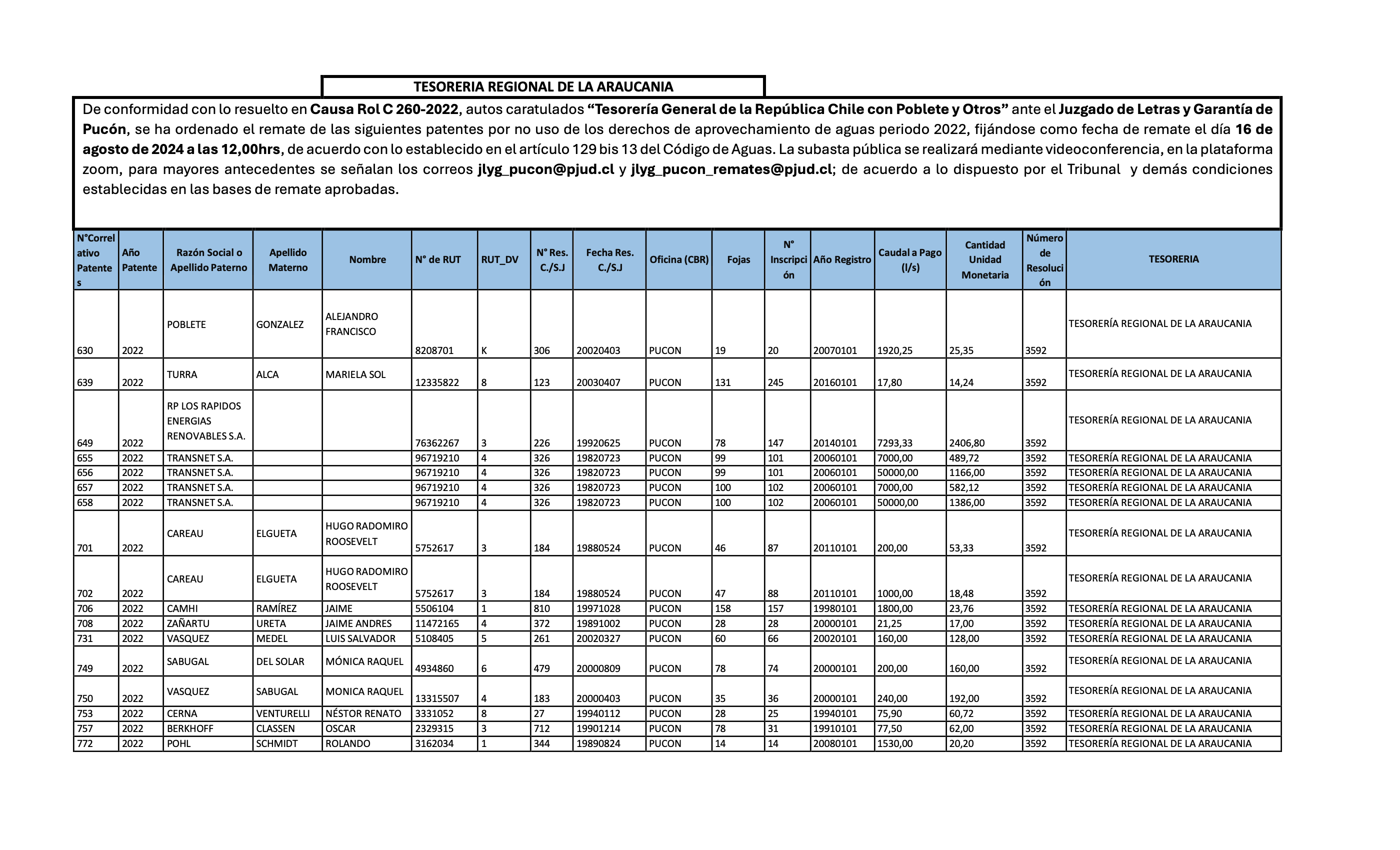 TESORERIA REGIONAL DE LA ARAUCANIA

De conformidad con lo resuelto en Causa Rol C 260-2022, autos caratulados "Tesorería General de la República Chile con Poblete y Otros" ante el Juzgado de Letras y Garantía de Pucón, se ha ordenado el remate de las siguientes patentes por no uso de los derechos de aprovechamiento de aguas periodo 2022, fijándose como fecha de remate el día 16 de agosto de 2024 a las 12,00hrs, de acuerdo con lo establecido en el artículo 129 bis 13 del Código de Aguas. La subasta pública se realizará mediante videoconferencia, en la plataforma zoom, para mayores antecedentes se señalan los correos jlyg_pucon@pjud.cl y jlyg_pucon_remates@pjud.cl; de acuerdo a lo dispuesto por el Tribunal y demás condiciones establecidas en las bases de remate aprobadas.

| N°Correlativo Patentes | Año Patente | Razón Social o Apellido Paterno | Apellido Materno | Nombre | N° de RUT | RUT_DV | N° Res. C./S.J | Fecha Res. C./S.J | Oficina (CBR) | Fojas | N° Inscripción | Año Registro | Caudal a Pago (l/s) | Cantidad Unidad Monetaria | Número de Resolución | TESORERIA |
|---|---|---|---|---|---|---|---|---|---|---|---|---|---|---|---|---|
| 630 | 2022 | POBLETE | GONZALEZ | ALEJANDRO FRANCISCO | 8208701 | K | 306 | 20020403 | PUCON | 19 | 20 | 20070101 | 1920,25 | 25,35 | 3592 | TESORERÍA REGIONAL DE LA ARAUCANIA |
| 639 | 2022 | TURRA | ALCA | MARIELA SOL | 12335822 | 8 | 123 | 20030407 | PUCON | 131 | 245 | 20160101 | 17,80 | 14,24 | 3592 | TESORERÍA REGIONAL DE LA ARAUCANIA |
| 649 | 2022 | RP LOS RAPIDOS ENERGIAS RENOVABLES S.A. | | | 76362267 | 3 | 226 | 19920625 | PUCON | 78 | 147 | 20140101 | 7293,33 | 2406,80 | 3592 | TESORERÍA REGIONAL DE LA ARAUCANIA |
| 655 | 2022 | TRANSNET S.A. | | | 96719210 | 4 | 326 | 19820723 | PUCON | 99 | 101 | 20060101 | 7000,00 | 489,72 | 3592 | TESORERÍA REGIONAL DE LA ARAUCANIA |
| 656 | 2022 | TRANSNET S.A. | | | 96719210 | 4 | 326 | 19820723 | PUCON | 99 | 101 | 20060101 | 50000,00 | 1166,00 | 3592 | TESORERÍA REGIONAL DE LA ARAUCANIA |
| 657 | 2022 | TRANSNET S.A. | | | 96719210 | 4 | 326 | 19820723 | PUCON | 100 | 102 | 20060101 | 7000,00 | 582,12 | 3592 | TESORERÍA REGIONAL DE LA ARAUCANIA |
| 658 | 2022 | TRANSNET S.A. | | | 96719210 | 4 | 326 | 19820723 | PUCON | 100 | 102 | 20060101 | 50000,00 | 1386,00 | 3592 | TESORERÍA REGIONAL DE LA ARAUCANIA |
| 701 | 2022 | CAREAU | ELGUETA | HUGO RADOMIRO ROOSEVELT | 5752617 | 3 | 184 | 19880524 | PUCON | 46 | 87 | 20110101 | 200,00 | 53,33 | 3592 | TESORERÍA REGIONAL DE LA ARAUCANIA |
| 702 | 2022 | CAREAU | ELGUETA | HUGO RADOMIRO ROOSEVELT | 5752617 | 3 | 184 | 19880524 | PUCON | 47 | 88 | 20110101 | 1000,00 | 18,48 | 3592 | TESORERÍA REGIONAL DE LA ARAUCANIA |
| 706 | 2022 | CAMHI | RAMÍREZ | JAIME | 5506104 | 1 | 810 | 19971028 | PUCON | 158 | 157 | 19980101 | 1800,00 | 23,76 | 3592 | TESORERÍA REGIONAL DE LA ARAUCANIA |
| 708 | 2022 | ZAÑARTU | URETA | JAIME ANDRES | 11472165 | 4 | 372 | 19891002 | PUCON | 28 | 28 | 20000101 | 21,25 | 17,00 | 3592 | TESORERÍA REGIONAL DE LA ARAUCANIA |
| 731 | 2022 | VASQUEZ | MEDEL | LUIS SALVADOR | 5108405 | 5 | 261 | 20020327 | PUCON | 60 | 66 | 20020101 | 160,00 | 128,00 | 3592 | TESORERÍA REGIONAL DE LA ARAUCANIA |
| 749 | 2022 | SABUGAL | DEL SOLAR | MÓNICA RAQUEL | 4934860 | 6 | 479 | 20000809 | PUCON | 78 | 74 | 20000101 | 200,00 | 160,00 | 3592 | TESORERÍA REGIONAL DE LA ARAUCANIA |
| 750 | 2022 | VASQUEZ | SABUGAL | MONICA RAQUEL | 13315507 | 4 | 183 | 20000403 | PUCON | 35 | 36 | 20000101 | 240,00 | 192,00 | 3592 | TESORERÍA REGIONAL DE LA ARAUCANIA |
| 753 | 2022 | CERNA | VENTURELLI | NÉSTOR RENATO | 3331052 | 8 | 27 | 19940112 | PUCON | 28 | 25 | 19940101 | 75,90 | 60,72 | 3592 | TESORERÍA REGIONAL DE LA ARAUCANIA |
| 757 | 2022 | BERKHOFF | CLASSEN | OSCAR | 2329315 | 3 | 712 | 19901214 | PUCON | 78 | 31 | 19910101 | 77,50 | 62,00 | 3592 | TESORERÍA REGIONAL DE LA ARAUCANIA |
| 772 | 2022 | POHL | SCHMIDT | ROLANDO | 3162034 | 1 | 344 | 19890824 | PUCON | 14 | 14 | 20080101 | 1530,00 | 20,20 | 3592 | TESORERÍA REGIONAL DE LA ARAUCANIA |